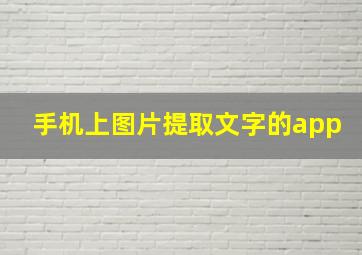 手机上图片提取文字的app